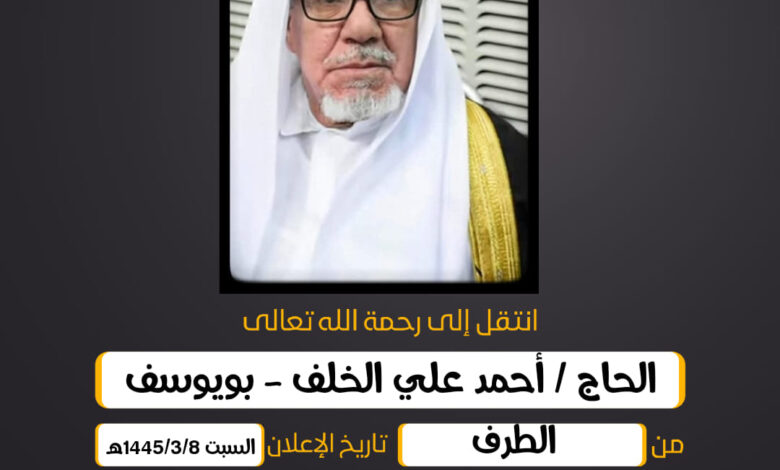 انتقل إلى رحمة الله تعالى

الحاج / أحمد علي الخلف - بويوسف

من الطرف تاريخ الإعلان السبت 1445/3/8هـ